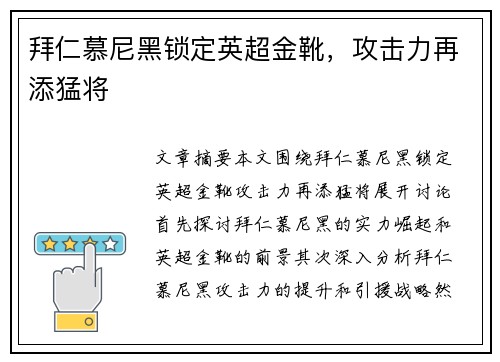 拜仁慕尼黑锁定英超金靴，攻击力再添猛将

文章摘要本文围绕拜仁慕尼黑锁定英超金靴攻击力再添猛将展开讨论首先探讨拜仁慕尼黑的实力崛起和英超金靴的前景其次深入分析拜仁慕尼黑攻击力的提升和引援战略然